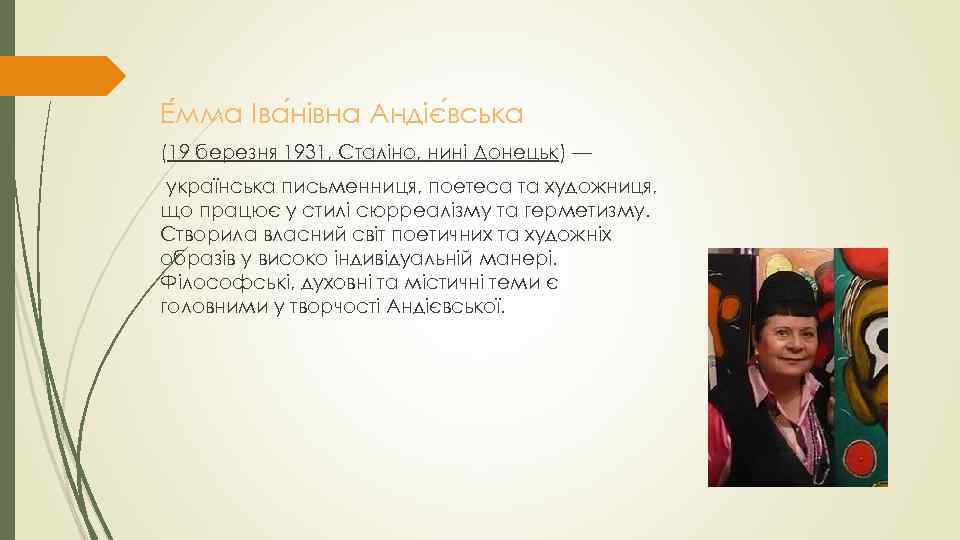 Е́мма Іва́нівна Андіє́вська

(19 березня 1931, Сталіно, нині Донецьк) —

українська письменниця, поетеса та художниця, що працює у стилі сюрреалізму та герметизму. Створила власний світ поетичних та художніх образів у високо індивідуальній манері. Філософські, духовні та містичні теми є головними у творчості Андієвської.